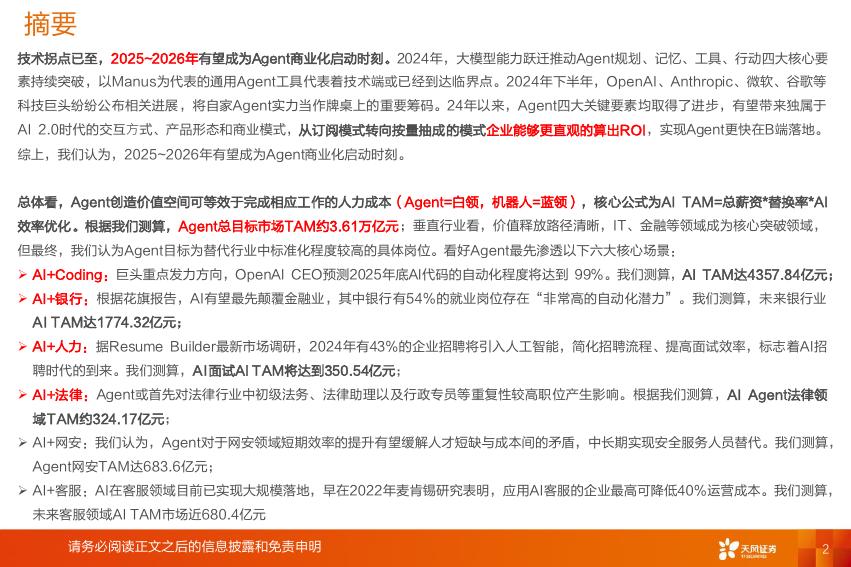 摘要

技术拐点已至，2025~2026年有望成为Agent商业化启动时刻。2024年，大模型能力跃迁推动Agent规划、记忆、工具、行动四大核心要素持续突破，以Manus为代表的通用Agent工具代表着技术端或已经到达临界点。2024年下半年，OpenAI、Anthropic、微软、谷歌等科技巨头纷纷公布相关进展，将自家Agent实力当作牌桌上的重要筹码。24年以来，Agent四大关键要素均取得了进步，有望带来独属于AI 2.0时代的交互方式、产品形态和商业模式，从订阅模式转向按量抽成的模式企业能够更直观的算出ROI，实现Agent更快在B端落地。综上，我们认为，2025~2026年有望成为Agent商业化启动时刻。

总体看，Agent创造价值空间可等效于完成相应工作的人力成本（Agent=白领，机器人=蓝领），核心公式为AI TAM=总薪资*替换率*AI效率优化。根据我们测算，Agent总目标市场TAM约3.61万亿元；垂直行业看，价值释放路径清晰，IT、金融等领域成为核心突破领域，但最终，我们认为Agent目标为替代行业中标准化程度较高的具体岗位。看好Agent最先渗透以下六大核心场景：
➢ AI+Coding：巨头重点发力方向，OpenAI CEO预测2025年底AI代码的自动化程度将达到 99%。我们测算，AI TAM达4357.84亿元；
➢ AI+银行：根据花旗报告，AI有望最先颠覆金融业，其中银行有54%的就业岗位存在“非常高的自动化潜力”。我们测算，未来银行业AI TAM达1774.32亿元；
➢ AI+人力：据Resume Builder最新市场调研，2024年有43%的企业招聘将引入人工智能，简化招聘流程、提高面试效率，标志着AI招聘时代的到来。我们测算，AI面试AI TAM将达到350.54亿元；
➢ AI+法律：Agent或首先对法律行业中初级法务、法律助理以及行政专员等重复性较高职位产生影响。根据我们测算，AI Agent法律领域TAM约324.17亿元；
➢ AI+网安：我们认为，Agent对于网安领域短期效率的提升有望缓解人才短缺与成本间的矛盾，中长期实现安全服务人员替代。我们测算，Agent网安TAM达683.6亿元；
➢ AI+客服：AI在客服领域目前已实现大规模落地，早在2022年麦肯锡研究表明，应用AI客服的企业最高可降低40%运营成本。我们测算，未来客服领域AI TAM市场近680.4亿元

请务必阅读正文之后的信息披露和免责申明

天风证券

2